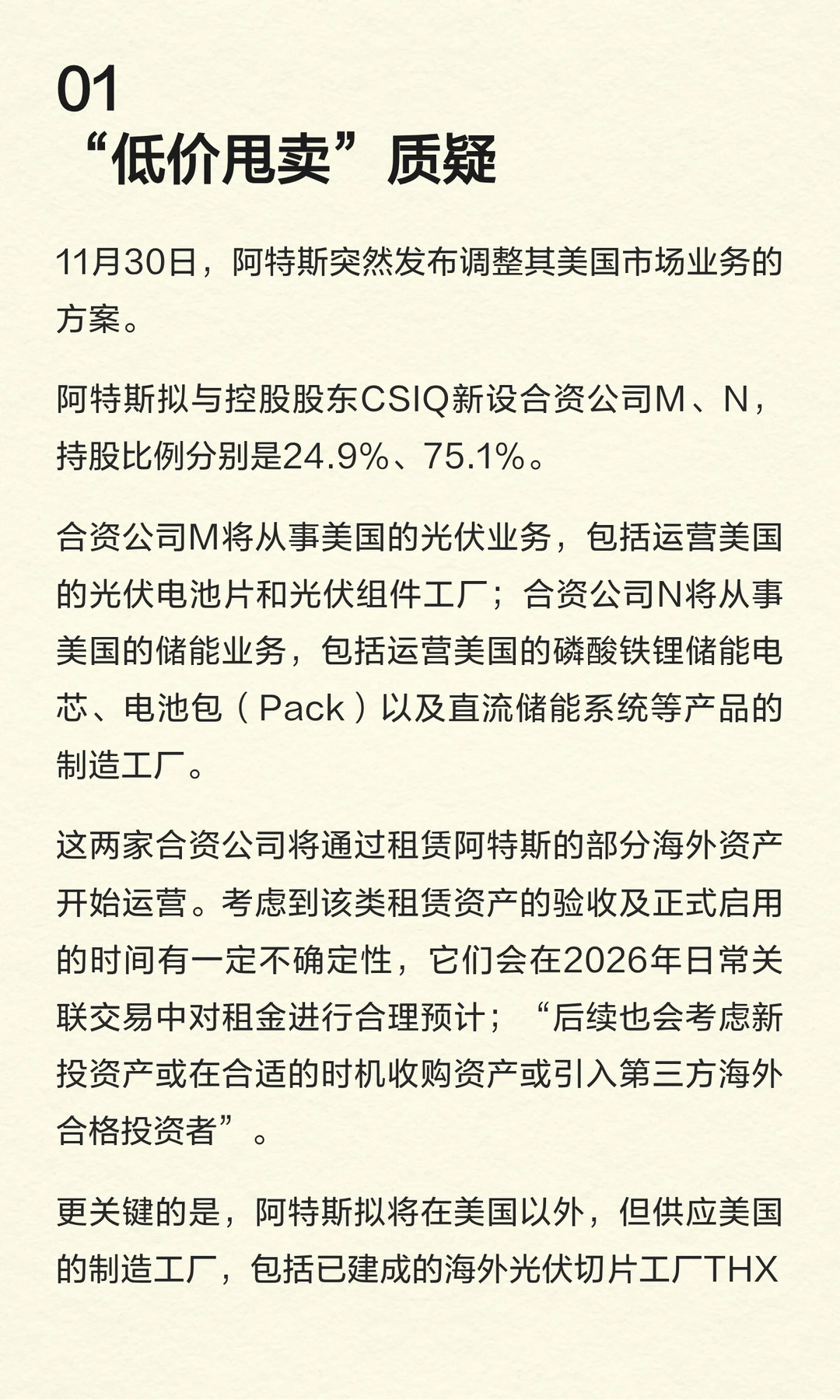 01
“低价甩卖”质疑

11月30日，阿特斯突然发布调整其美国市场业务的方案。

阿特斯拟与控股股东CSIQ新设合资公司M、N，持股比例分别是24.9%、75.1%。

合资公司M将从事美国的光伏业务，包括运营美国的光伏电池片和光伏组件工厂；合资公司N将从事美国的储能业务，包括运营美国的磷酸铁锂储能电芯、电池包（Pack）以及直流储能系统等产品的制造工厂。

这两家合资公司将通过租赁阿特斯的部分海外资产开始运营。考虑到该类租赁资产的验收及正式启用的时间有一定不确定性，它们会在2026年日常关联交易中对租金进行合理预计；“后续也会考虑新投资产或在合适的时机收购资产或引入第三方海外合格投资者”。

更关键的是，阿特斯拟将在美国以外，但供应美国的制造工厂，包括已建成的海外光伏切片工厂THX